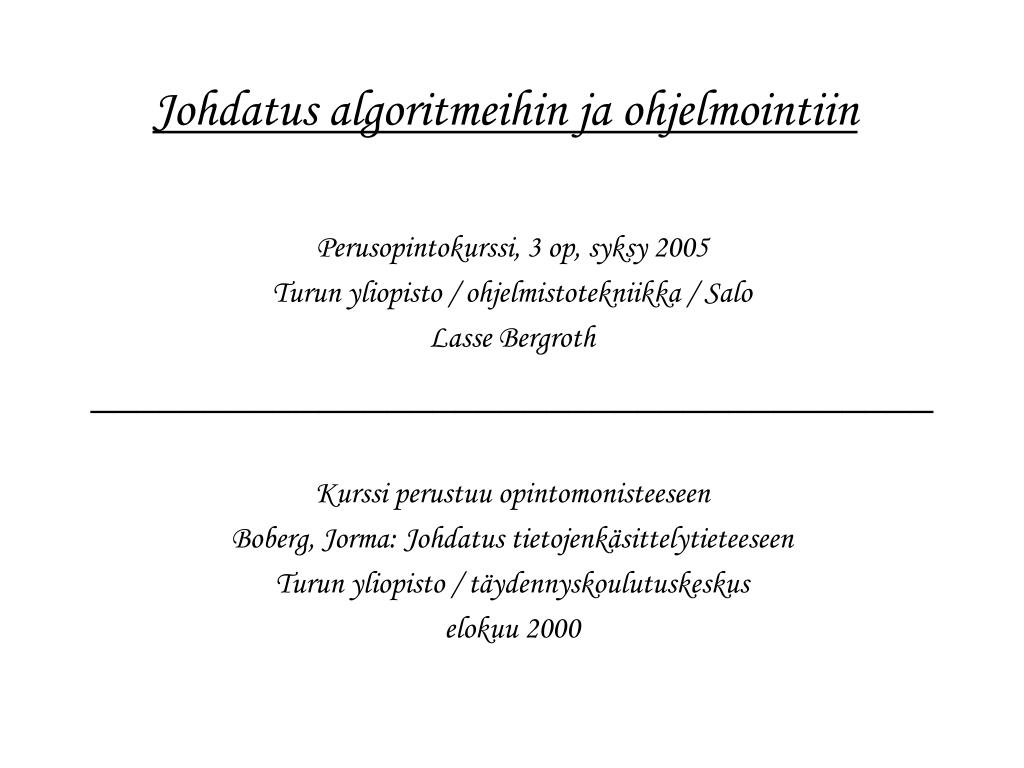 Johdatus algoritmeihin ja ohjelmointiin

Perusopintokurssi, 3 op, syksy 2005
Turun yliopisto / ohjelmistotekniikka / Salo
Lasse Bergroth

Kurssi perustuu opintomonisteeseen
Boberg, Jorma: Johdatus tietojenkäsittelytieteeseen
Turun yliopisto / täydennyskoulutuskeskus
elokuu 2000